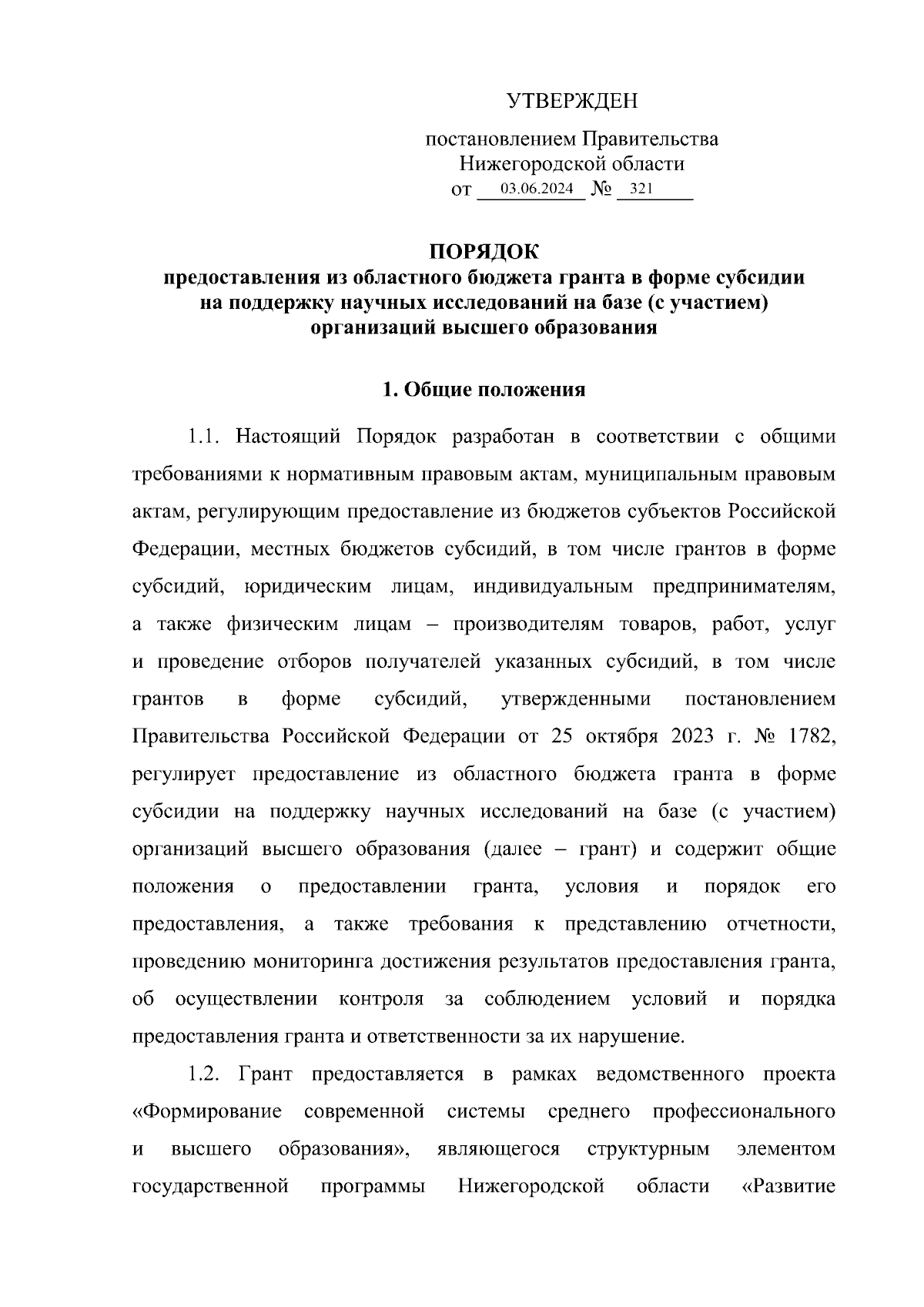 УТВЕРЖДЕН

постановлением Правительства Нижегородской области от 03.06.2024 № 321

ПОРЯДОК
предоставления из областного бюджета гранта в форме субсидии на поддержку научных исследований на базе (с участием) организаций высшего образования

1. Общие положения

1.1. Настоящий Порядок разработан в соответствии с общими требованиями к нормативным правовым актам, муниципальным правовым актам, регулирующим предоставление из бюджетов субъектов Российской Федерации, местных бюджетов субсидий, в том числе грантов в форме субсидий, юридическим лицам, индивидуальным предпринимателям, а также физическим лицам – производителям товаров, работ, услуг и проведение отборов получателей указанных субсидий, в том числе грантов в форме субсидий, утвержденными постановлением Правительства Российской Федерации от 25 октября 2023 г. № 1782, регулирует предоставление из областного бюджета гранта в форме субсидии на поддержку научных исследований на базе (с участием) организаций высшего образования (далее – грант) и содержит общие положения о предоставлении гранта, условия и порядок его предоставления, а также требования к представлению отчетности, проведению мониторинга достижения результатов предоставления гранта, об осуществлении контроля за соблюдением условий и порядка предоставления гранта и ответственности за их нарушение.

1.2. Грант предоставляется в рамках ведомственного проекта «Формирование современной системы среднего профессионального и высшего образования», являющегося структурным элементом государственной программы Нижегородской области «Развитие